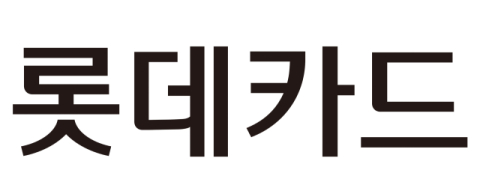 롯데카드